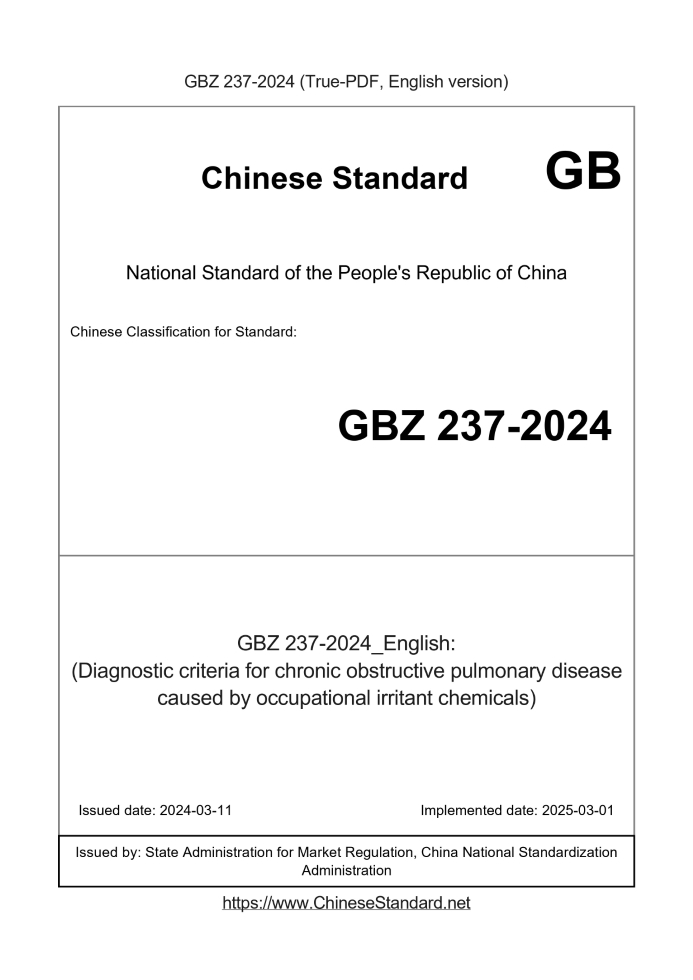 GBZ 237-2024 (True-PDF, English version)

Chinese Standard GB

National Standard of the People's Republic of China

Chinese Classification for Standard:

GBZ 237-2024

GBZ 237-2024_English:
(Diagnostic criteria for chronic obstructive pulmonary disease caused by occupational irritant chemicals)

Issued date: 2024-03-11

Implemented date: 2025-03-01

Issued by: State Administration for Market Regulation, China National Standardization Administration

https://www.ChineseStandard.net